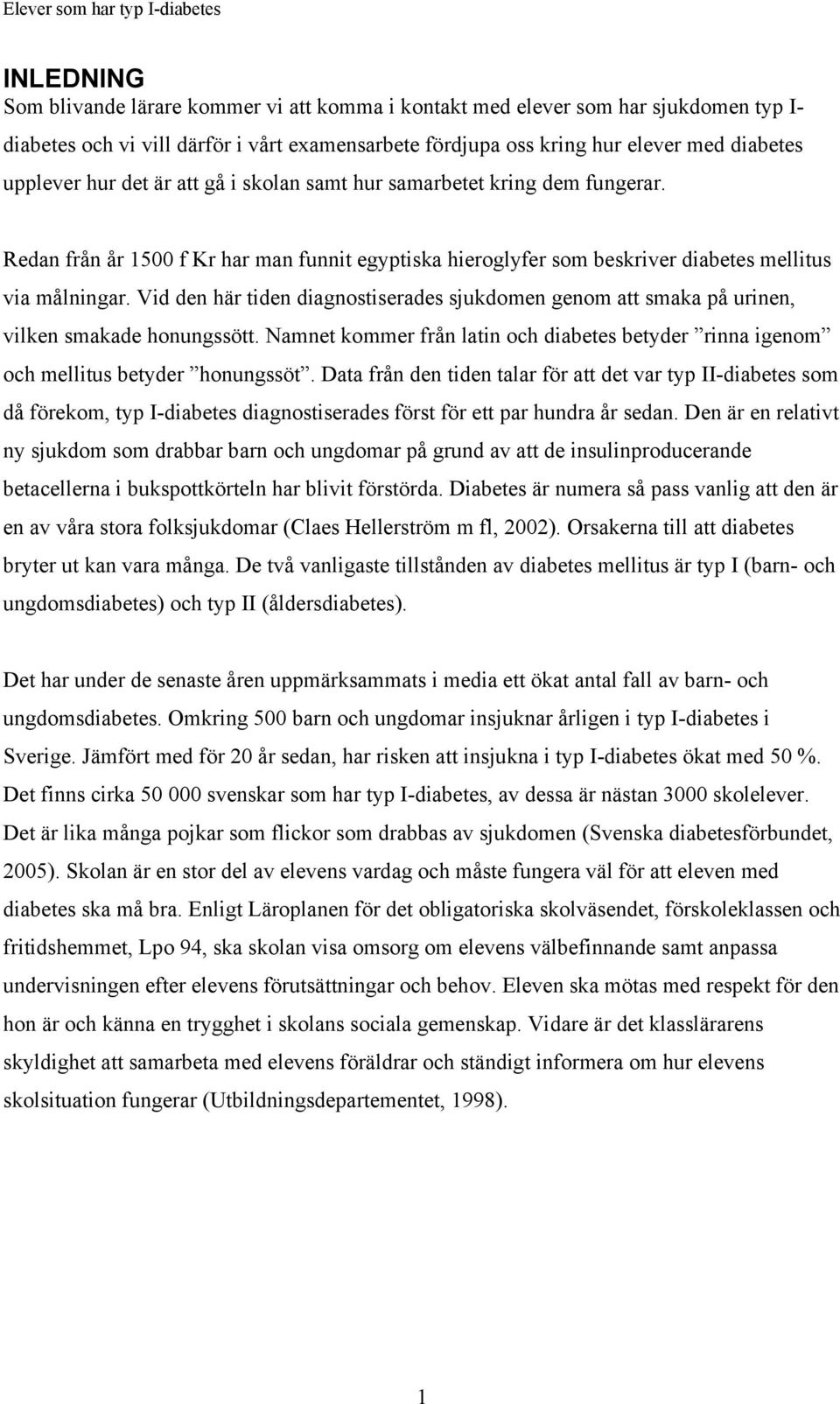 Elever som har typ I-diabetes

INLEDNING
Som blivande lärare kommer vi att komma i kontakt med elever som har sjukdomen typ I-diabetes och vi vill därför i vårt examensarbete fördjupa oss kring hur elever med diabetes upplever hur det är att gå i skolan samt hur samarbetet kring dem fungerar.

Redan från år 1500 f Kr har man funnit egyptiska hieroglyfer som beskriver diabetes mellitus via målningar. Vid den här tiden diagnostiserades sjukdomen genom att smaka på urinen, vilken smakade honungssött. Namnet kommer från latin och diabetes betyder ”rinna igenom” och mellitus betyder ”honungssöt”. Data från den tiden talar för att det var typ II-diabetes som då förekom, typ I-diabetes diagnostiserades först för ett par hundra år sedan. Den är en relativt ny sjukdom som drabbar barn och ungdomar på grund av att de insulinproducerande betacellerna i bukspottkörteln har blivit förstörda. Diabetes är numera så pass vanlig att den är en av våra stora folksjukdomar (Claes Hellerström m fl, 2002). Orsakerna till att diabetes bryter ut kan vara många. De två vanligaste tillstånden av diabetes mellitus är typ I (barn- och ungdomsdiabetes) och typ II (åldersdiabetes).

Det har under de senaste åren uppmärksammats i media ett ökat antal fall av barn- och ungdomsdiabetes. Omkring 500 barn och ungdomar insjuknar årligen i typ I-diabetes i Sverige. Jämfört med för 20 år sedan, har risken att insjukna i typ I-diabetes ökat med 50 %. Det finns cirka 50 000 svenskar som har typ I-diabetes, av dessa är nästan 3000 skolelever. Det är lika många pojkar som flickor som drabbas av sjukdomen (Svenska diabetesförbundet, 2005). Skolan är en stor del av elevens vardag och måste fungera väl för att eleven med diabetes ska må bra. Enligt Läroplanen för det obligatoriska skolväsendet, förskoleklassen och fritidshemmet, Lpo 94, ska skolan visa omsorg om elevens välbefinnande samt anpassa undervisningen efter elevens förutsättningar och behov. Eleven ska mötas med respekt för den hon är och känna en trygghet i skolans sociala gemenskap. Vidare är det klasslärarens skyldighet att samarbeta med elevens föräldrar och ständigt informera om hur elevens skolsituation fungerar (Utbildningsdepartementet, 1998).

1